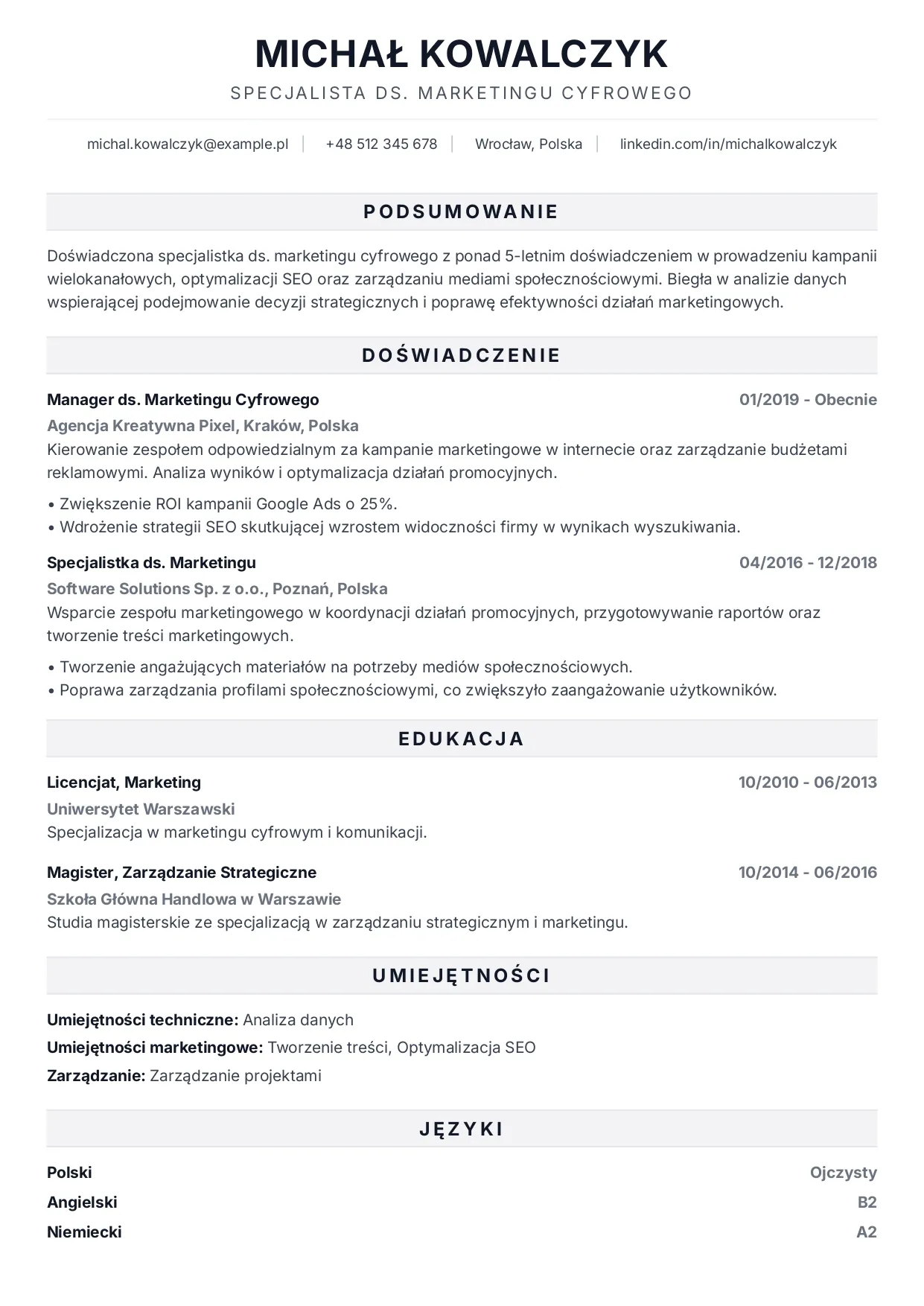 MICHAŁ KOWALCZYK

SPECJALISTA DS. MARKETINGU CYFROWEGO

michal.kowalczyk@example.pl | +48 512 345 678 | Wrocław, Polska | linkedin.com/in/michalkowalczyk

PODSUMOWANIE

Doświadczona specjalistka ds. marketingu cyfrowego z ponad 5-letnim doświadczeniem w prowadzeniu kampanii wielokanałowych, optymalizacji SEO oraz zarządzaniu mediami społecznościowymi. Biegła w analizie danych wspierającej podejmowanie decyzji strategicznych i poprawę efektywności działań marketingowych.

DOŚWIADCZENIE

Manager ds. Marketingu Cyfrowego
01/2019 - Obecnie
Agencja Kreatywna Pixel, Kraków, Polska
Kierowanie zespołem odpowiedzialnym za kampanie marketingowe w internecie oraz zarządzanie budżetami reklamowymi. Analiza wyników i optymalizacja działań promocyjnych.

• Zwiększenie ROI kampanii Google Ads o 25%.
• Wdrożenie strategii SEO skutkującej wzrostem widoczności firmy w wynikach wyszukiwania.

Specjalistka ds. Marketingu
04/2016 - 12/2018
Software Solutions Sp. z o.o., Poznań, Polska
Wsparcie zespołu marketingowego w koordynacji działań promocyjnych, przygotowywanie raportów oraz tworzenie treści marketingowych.

• Tworzenie angażujących materiałów na potrzeby mediów społecznościowych.
• Poprawa zarządzania profilami społecznościowymi, co zwiększyło zaangażowanie użytkowników.

EDUKACJA

Licencjat, Marketing
10/2010 - 06/2013
Uniwersytet Warszawski
Specjalizacja w marketingu cyfrowym i komunikacji.

Magister, Zarządzanie Strategiczne
10/2014 - 06/2016
Szkoła Główna Handlowa w Warszawie
Studia magisterskie ze specjalizacją w zarządzaniu strategicznym i marketingu.

UMIEJĘTNOŚCI

Umiejętności techniczne: Analiza danych
Umiejętności marketingowe: Tworzenie treści, Optymalizacja SEO
Zarządzanie: Zarządzanie projektami

JĘZYKI

Polski Ojczysty
Angielski B2
Niemiecki A2